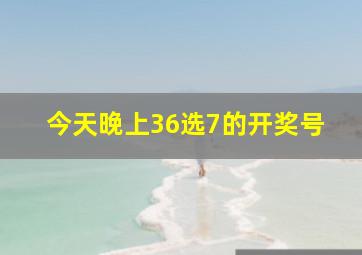 今天晚上36选7的开奖号